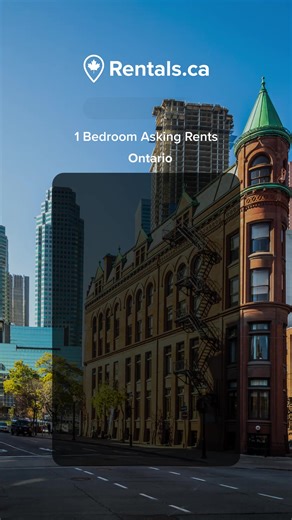 Rentals.ca

1 Bedroom Asking Rents
Ontario